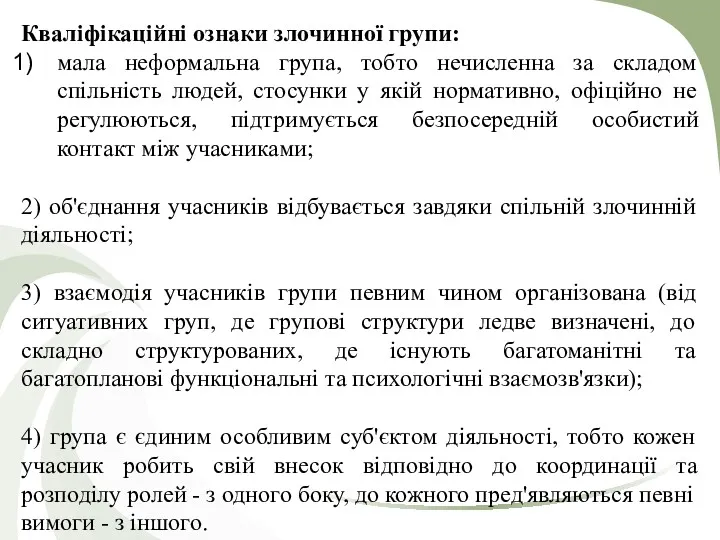 Кваліфікаційні ознаки злочинної групи:
1) мала неформальна група, тобто нечисленна за складом спільність людей, стосунки у якій нормативно, офіційно не регулюються, підтримується безпосередній особистий контакт між учасниками;

2) об'єднання учасників відбувається завдяки спільній злочинній діяльності;

3) взаємодія учасників групи певним чином організована (від ситуативних груп, де групові структури ледве визначені, до складно структурованих, де існують багатоманітні та багатопланові функціональні та психологічні взаємозв'язки);

4) група є єдиним особливим суб'єктом діяльності, тобто кожен учасник робить свій внесок відповідно до координації та розподілу ролей - з одного боку, до кожного пред'являються певні вимоги - з іншого.